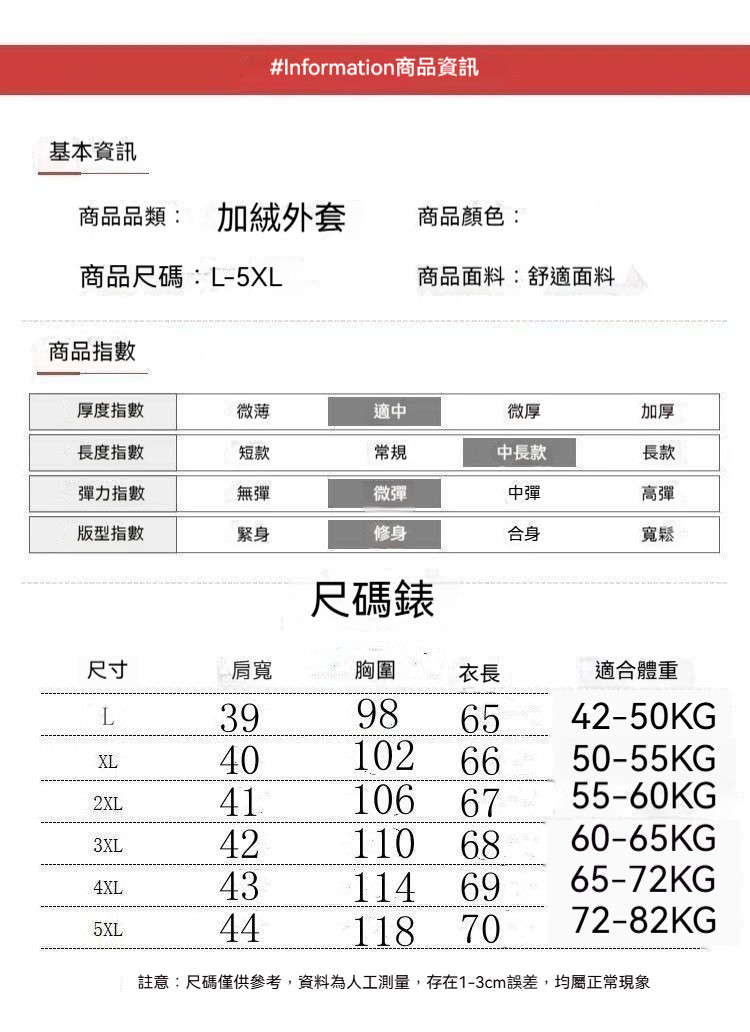 #Information商品資訊

基本資訊

商品品類： 加絨外套　　商品顏色：

商品尺碼：L-5XL　　商品面料：舒適面料

商品指數

| 厚度指數 | 微薄 | 適中 | 微厚 | 加厚 |
|---|---|---|---|---|
| 長度指數 | 短款 | 常規 | 中長款 | 長款 |
| 彈力指數 | 無彈 | 微彈 | 中彈 | 高彈 |
| 版型指數 | 緊身 | 修身 | 合身 | 寬鬆 |

尺碼錶

| 尺寸 | 肩寬 | 胸圍 | 衣長 | 適合體重 |
|---|---|---|---|---|
| L | 39 | 98 | 65 | 42-50KG |
| XL | 40 | 102 | 66 | 50-55KG |
| 2XL | 41 | 106 | 67 | 55-60KG |
| 3XL | 42 | 110 | 68 | 60-65KG |
| 4XL | 43 | 114 | 69 | 65-72KG |
| 5XL | 44 | 118 | 70 | 72-82KG |

註意：尺碼僅供參考，資料為人工測量，存在1-3cm誤差，均屬正常現象